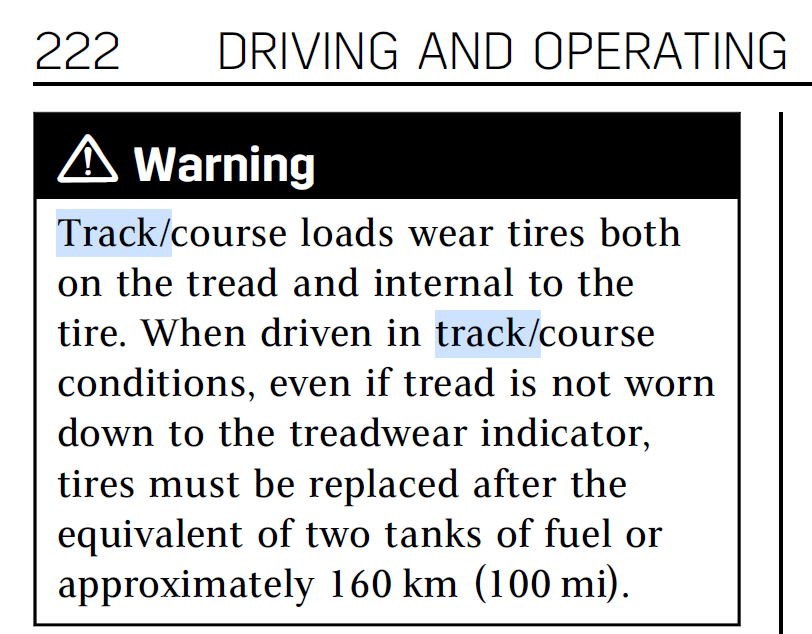 222 DRIVING AND OPERATING

Warning

Track/course loads wear tires both on the tread and internal to the tire. When driven in track/course conditions, even if tread is not worn down to the treadwear indicator, tires must be replaced after the equivalent of two tanks of fuel or approximately 160 km (100 mi).